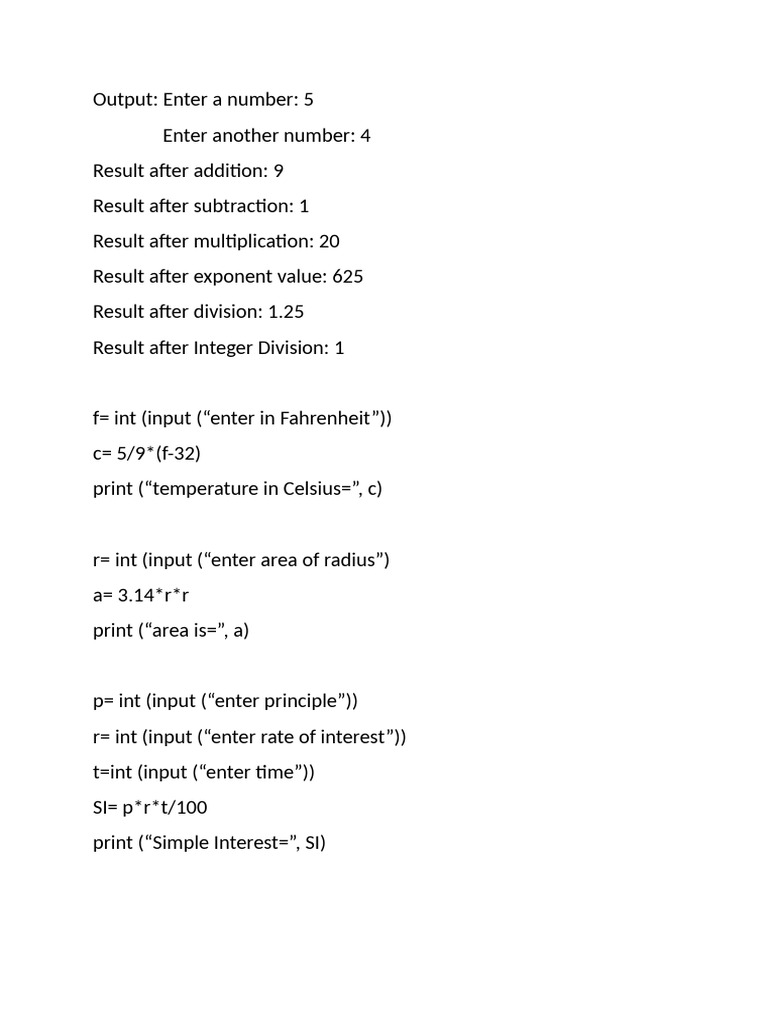 Output: Enter a number: 5

Enter another number: 4

Result after addition: 9

Result after subtraction: 1

Result after multiplication: 20

Result after exponent value: 625

Result after division: 1.25

Result after Integer Division: 1

f= int (input (“enter in Fahrenheit”))
c= 5/9*(f-32)
print (“temperature in Celsius=”, c)

r= int (input (“enter area of radius”)
a= 3.14*r*r
print (“area is=”, a)

p= int (input (“enter principle”))
r= int (input (“enter rate of interest”))
t=int (input (“enter time”))
SI= p*r*t/100
print (“Simple Interest=”, SI)